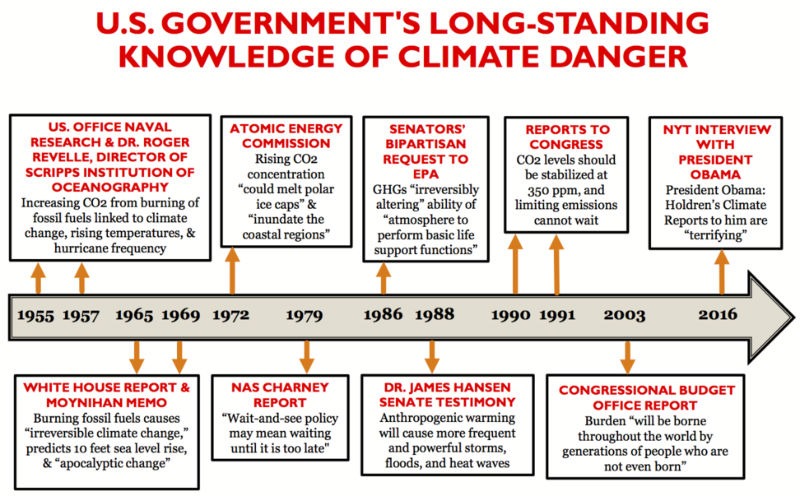 U.S. GOVERNMENT'S LONG-STANDING KNOWLEDGE OF CLIMATE DANGER

US. OFFICE NAVAL RESEARCH & DR. ROGER REVELLE, DIRECTOR OF SCRIPPS INSTITUTION OF OCEANOGRAPHY
Increasing CO2 from burning of fossil fuels linked to climate change, rising temperatures, & hurricane frequency

ATOMIC ENERGY COMMISSION
Rising CO2 concentration "could melt polar ice caps" & "inundate the coastal regions"

SENATORS' BIPARTISAN REQUEST TO EPA
GHGs "irreversibly altering" ability of "atmosphere to perform basic life support functions"

REPORTS TO CONGRESS
CO2 levels should be stabilized at 350 ppm, and limiting emissions cannot wait

NYT INTERVIEW WITH PRESIDENT OBAMA
President Obama: Holdren's Climate Reports to him are "terrifying"

1955 1957 1965 1969 1972 1979 1986 1988 1990 1991 2003 2016

WHITE HOUSE REPORT & MOYNIHAN MEMO
Burning fossil fuels causes "irreversible climate change," predicts 10 feet sea level rise, & "apocalyptic change"

NAS CHARNEY REPORT
"Wait-and-see policy may mean waiting until it is too late"

DR. JAMES HANSEN SENATE TESTIMONY
Anthropogenic warming will cause more frequent and powerful storms, floods, and heat waves

CONGRESSIONAL BUDGET OFFICE REPORT
Burden "will be borne throughout the world by generations of people who are not even born"